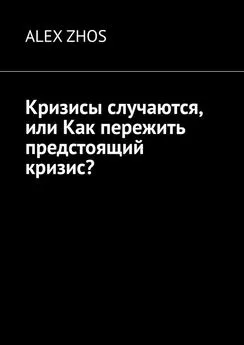 ALEX ZHOS

Кризисы случаются, или Как пережить предстоящий кризис?